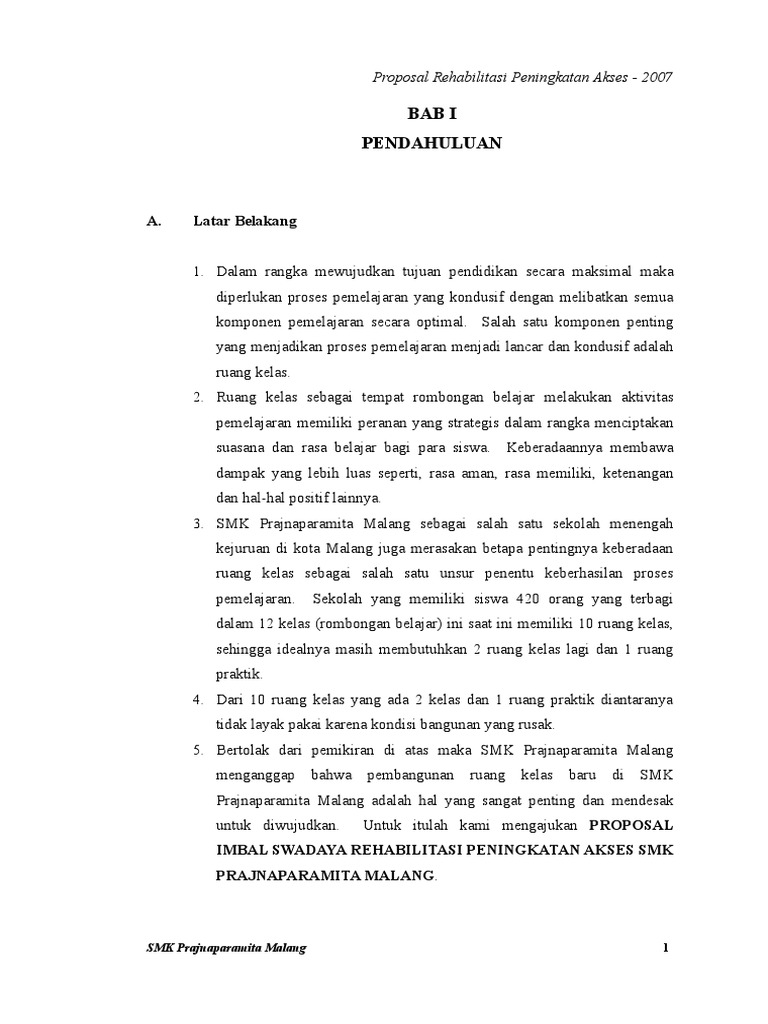 Proposal Rehabilitasi Peningkatan Akses - 2007

BAB I
PENDAHULUAN

A. Latar Belakang

1. Dalam rangka mewujudkan tujuan pendidikan secara maksimal maka diperlukan proses pemelajaran yang kondusif dengan melibatkan semua komponen pemelajaran secara optimal. Salah satu komponen penting yang menjadikan proses pemelajaran menjadi lancar dan kondusif adalah ruang kelas.

2. Ruang kelas sebagai tempat rombongan belajar melakukan aktivitas pemelajaran memiliki peranan yang strategis dalam rangka menciptakan suasana dan rasa belajar bagi para siswa. Keberadaannya membawa dampak yang lebih luas seperti, rasa aman, rasa memiliki, ketenangan dan hal-hal positif lainnya.

3. SMK Prajnaparamita Malang sebagai salah satu sekolah menengah kejuruan di kota Malang juga merasakan betapa pentingnya keberadaan ruang kelas sebagai salah satu unsur penentu keberhasilan proses pemelajaran. Sekolah yang memiliki siswa 420 orang yang terbagi dalam 12 kelas (rombongan belajar) ini saat ini memiliki 10 ruang kelas, sehingga idealnya masih membutuhkan 2 ruang kelas lagi dan 1 ruang praktik.

4. Dari 10 ruang kelas yang ada 2 kelas dan 1 ruang praktik diantaranya tidak layak pakai karena kondisi bangunan yang rusak.

5. Bertolak dari pemikiran di atas maka SMK Prajnaparamita Malang menganggap bahwa pembangunan ruang kelas baru di SMK Prajnaparamita Malang adalah hal yang sangat penting dan mendesak untuk diwujudkan. Untuk itulah kami mengajukan PROPOSAL IMBAL SWADAYA REHABILITASI PENINGKATAN AKSES SMK PRAJNAPARAMITA MALANG.

SMK Prajnaparamita Malang 1